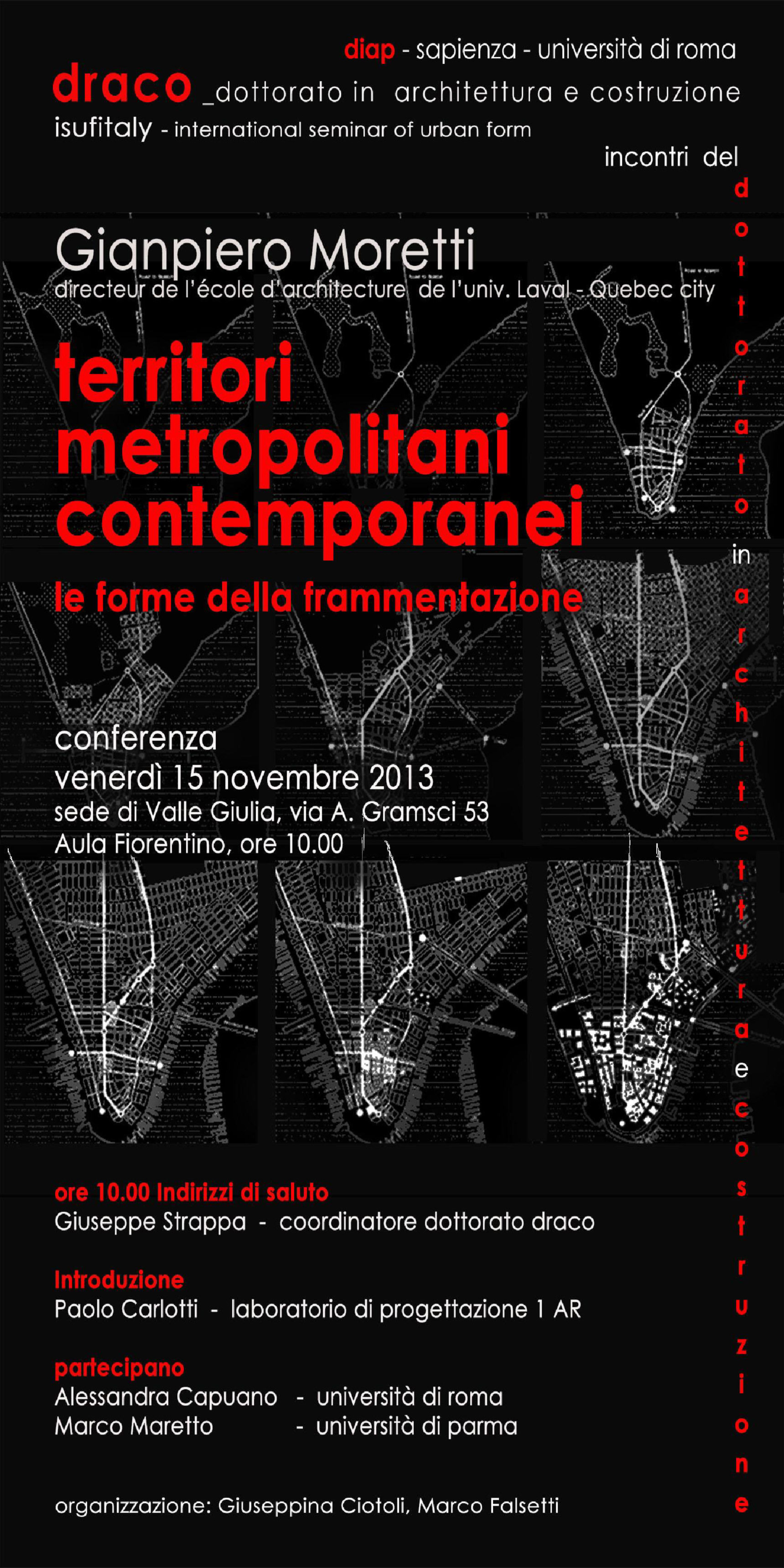 diap - sapienza - università di roma
draco _dottorato in architettura e costruzione
isufitaly - international seminar of urban form

incontri del
dottorato in architettura e costruzione

Gianpiero Moretti
directeur de l'école d'architecture de l'univ. Laval - Quebec city

territori metropolitani contemporanei

le forme della frammentazione

conferenza
venerdì 15 novembre 2013
sede di Valle Giulia, via A. Gramsci 53
Aula Fiorentino, ore 10.00

ore 10.00 Indirizzi di saluto
Giuseppe Strappa - coordinatore dottorato draco

Introduzione
Paolo Carlotti - laboratorio di progettazione 1 AR

partecipano
Alessandra Capuano - università di roma
Marco Maretto - università di parma

organizzazione: Giuseppina Ciotoli, Marco Falsetti